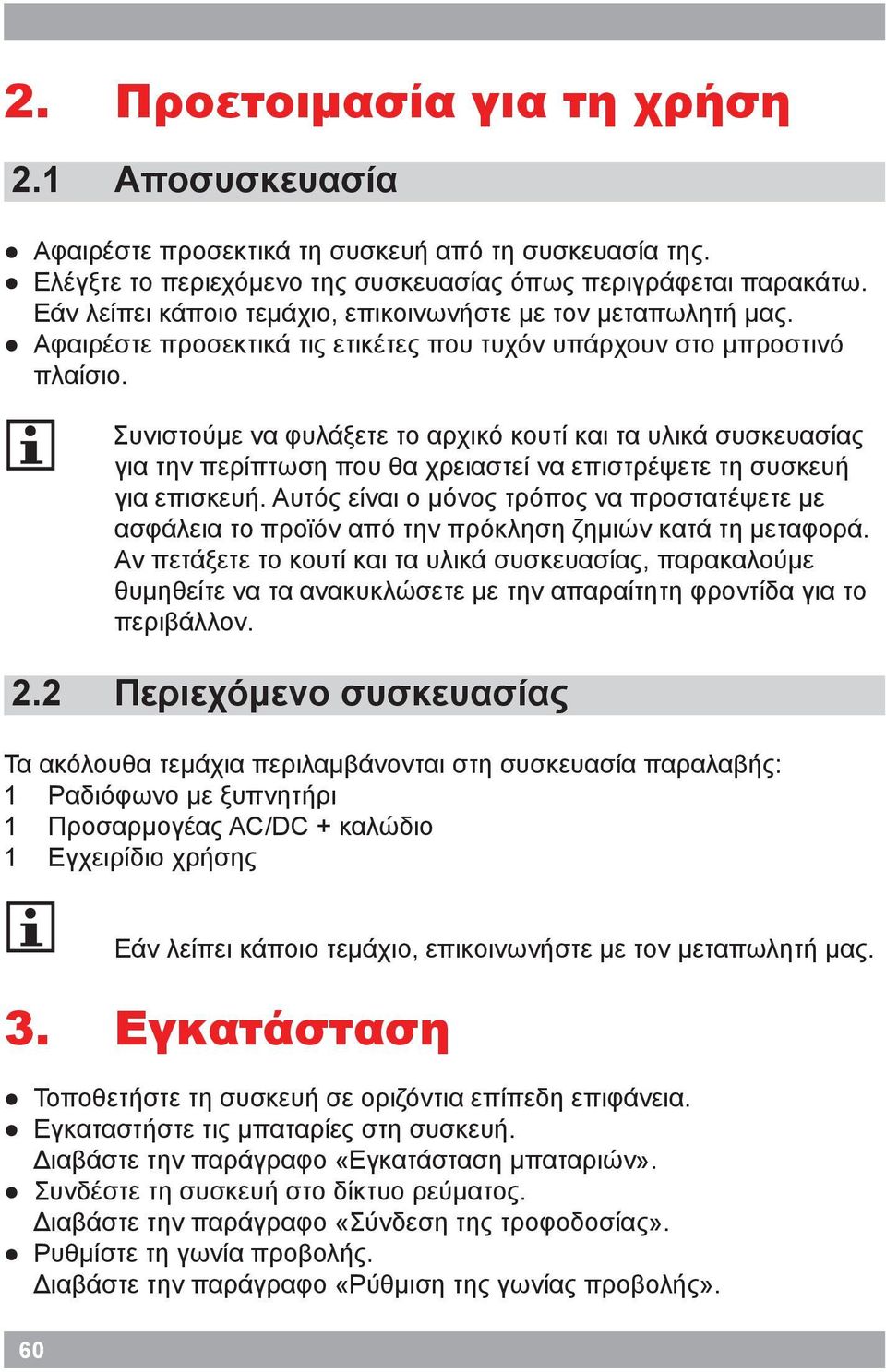 2. Προετοιμασία για τη χρήση

2.1 Αποσυσκευασία

● Αφαιρέστε προσεκτικά τη συσκευή από τη συσκευασία της.
● Ελέγξτε το περιεχόμενο της συσκευασίας όπως περιγράφεται παρακάτω. Εάν λείπει κάποιο τεμάχιο, επικοινωνήστε με τον μεταπωλητή μας.
● Αφαιρέστε προσεκτικά τις ετικέτες που τυχόν υπάρχουν στο μπροστινό πλαίσιο.

Συνιστούμε να φυλάξετε το αρχικό κουτί και τα υλικά συσκευασίας για την περίπτωση που θα χρειαστεί να επιστρέψετε τη συσκευή για επισκευή. Αυτός είναι ο μόνος τρόπος να προστατέψετε με ασφάλεια το προϊόν από την πρόκληση ζημιών κατά τη μεταφορά. Αν πετάξετε το κουτί και τα υλικά συσκευασίας, παρακαλούμε θυμηθείτε να τα ανακυκλώσετε με την απαραίτητη φροντίδα για το περιβάλλον.

2.2 Περιεχόμενο συσκευασίας

Τα ακόλουθα τεμάχια περιλαμβάνονται στη συσκευασία παραλαβής:
1 Ραδιόφωνο με ξυπνητήρι
1 Προσαρμογέας AC/DC + καλώδιο
1 Εγχειρίδιο χρήσης

Εάν λείπει κάποιο τεμάχιο, επικοινωνήστε με τον μεταπωλητή μας.

3. Εγκατάσταση

● Τοποθετήστε τη συσκευή σε οριζόντια επίπεδη επιφάνεια.
● Εγκαταστήστε τις μπαταρίες στη συσκευή.
Διαβάστε την παράγραφο «Εγκατάσταση μπαταριών».
● Συνδέστε τη συσκευή στο δίκτυο ρεύματος.
Διαβάστε την παράγραφο «Σύνδεση της τροφοδοσίας».
● Ρυθμίστε τη γωνία προβολής.
Διαβάστε την παράγραφο «Ρύθμιση της γωνίας προβολής».

60